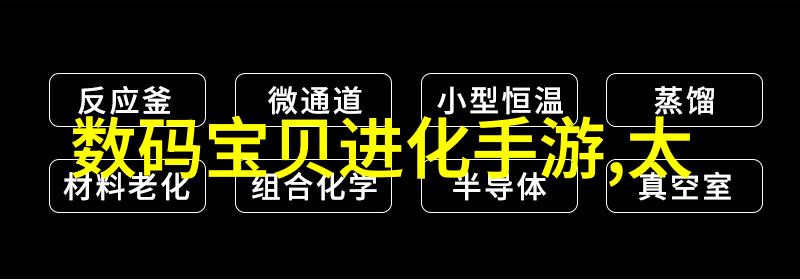 反应釜
微通道
小型恒温
蒸馏
数码宝贝进化手游,太
材料老化
组合化学
半导体
真空室